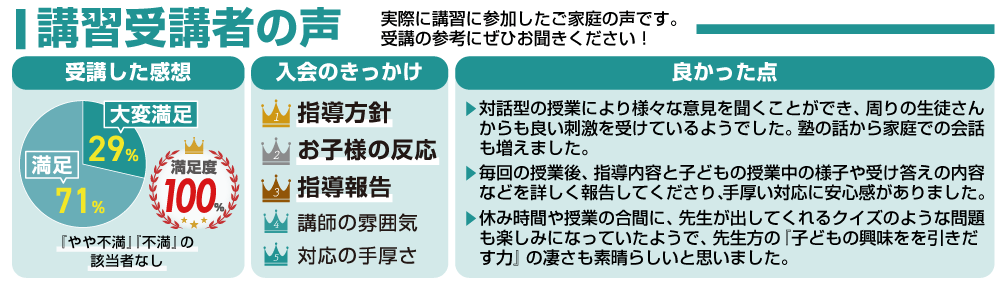 講習受講者の声

実際に講習に参加したご家庭の声です。
受講の参考にぜひお聞きください！

受講した感想

大変満足
29%

満足
71%

満足度
100%

『やや不満』『不満』の該当者なし

入会のきっかけ

1 指導方針
2 お子様の反応
3 指導報告
4 講師の雰囲気
5 対応の手厚さ

良かった点

▶対話型の授業により様々な意見を聞くことができ、周りの生徒さんからも良い刺激を受けているようでした。塾の話から家庭での会話も増えました。

▶毎回の授業後、指導内容と子どもの授業中の様子や受け答えの内容などを詳しく報告してくださり、手厚い対応に安心感がありました。

▶休み時間や授業の合間に、先生が出してくれるクイズのような問題も楽しみになっていたようで、先生方の『子どもの興味をを引きだす力』の凄さも素晴らしいと思いました。